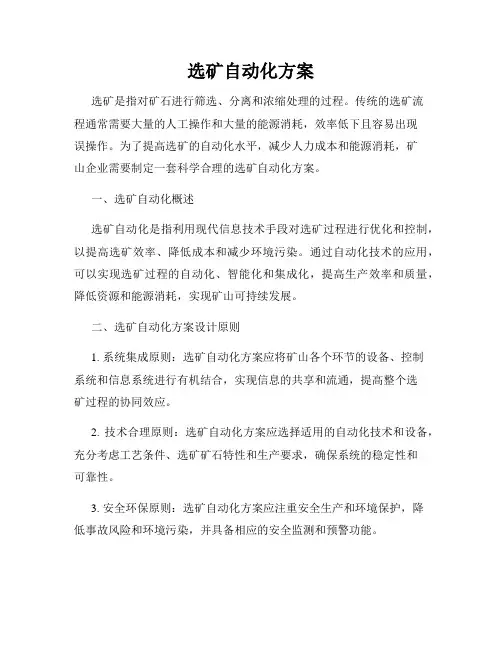 选矿自动化方案

选矿是指对矿石进行筛选、分离和浓缩处理的过程。传统的选矿流程通常需要大量的人工操作和大量的能源消耗，效率低下且容易出现误操作。为了提高选矿的自动化水平，减少人力成本和能源消耗，矿山企业需要制定一套科学合理的选矿自动化方案。

一、选矿自动化概述

选矿自动化是指利用现代信息技术手段对选矿过程进行优化和控制，以提高选矿效率、降低成本和减少环境污染。通过自动化技术的应用，可以实现选矿过程的自动化、智能化和集成化，提高生产效率和质量，降低资源和能源消耗，实现矿山可持续发展。

二、选矿自动化方案设计原则

1. 系统集成原则：选矿自动化方案应将矿山各个环节的设备、控制系统和信息系统进行有机结合，实现信息的共享和流通，提高整个选矿过程的协同效应。

2. 技术合理原则：选矿自动化方案应选择适用的自动化技术和设备，充分考虑工艺条件、选矿矿石特性和生产要求，确保系统的稳定性和可靠性。

3. 安全环保原则：选矿自动化方案应注重安全生产和环境保护，降低事故风险和环境污染，并具备相应的安全监测和预警功能。